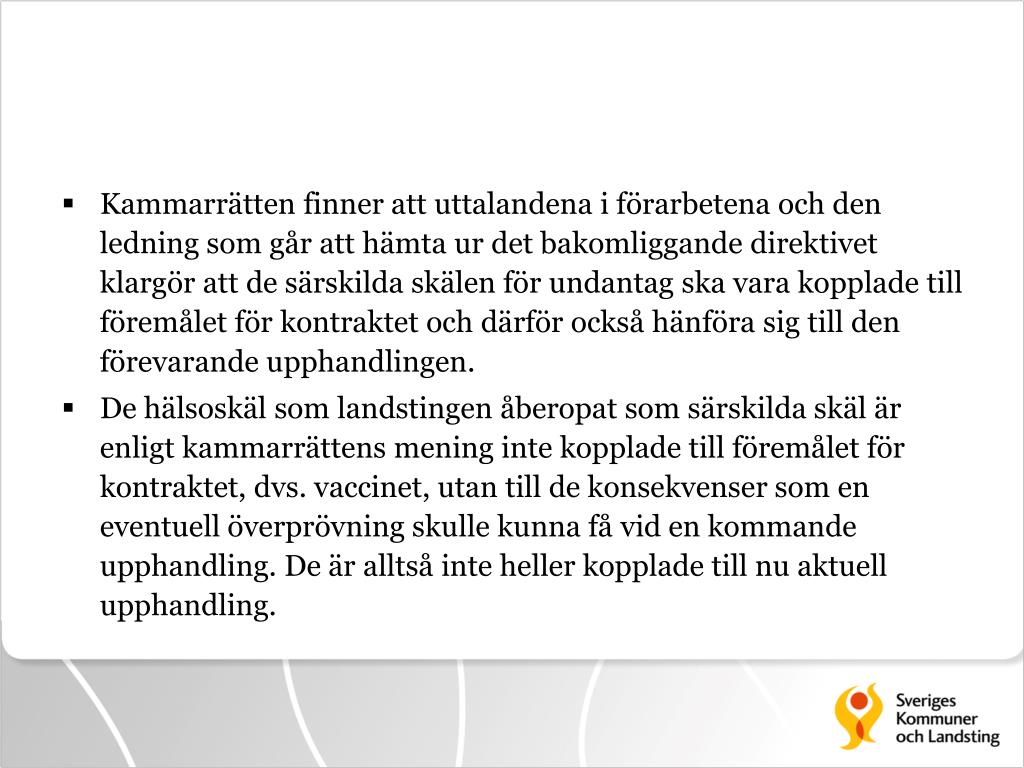 ▪ Kammarrätten finner att uttalandena i förarbetena och den ledning som går att hämta ur det bakomliggande direktivet klargör att de särskilda skälen för undantag ska vara kopplade till föremålet för kontraktet och därför också hänföra sig till den förevarande upphandlingen.

▪ De hälsoskäl som landstingen åberopat som särskilda skäl är enligt kammarrättens mening inte kopplade till föremålet för kontraktet, dvs. vaccinet, utan till de konsekvenser som en eventuell överprövning skulle kunna få vid en kommande upphandling. De är alltså inte heller kopplade till nu aktuell upphandling.

Sveriges Kommuner och Landsting